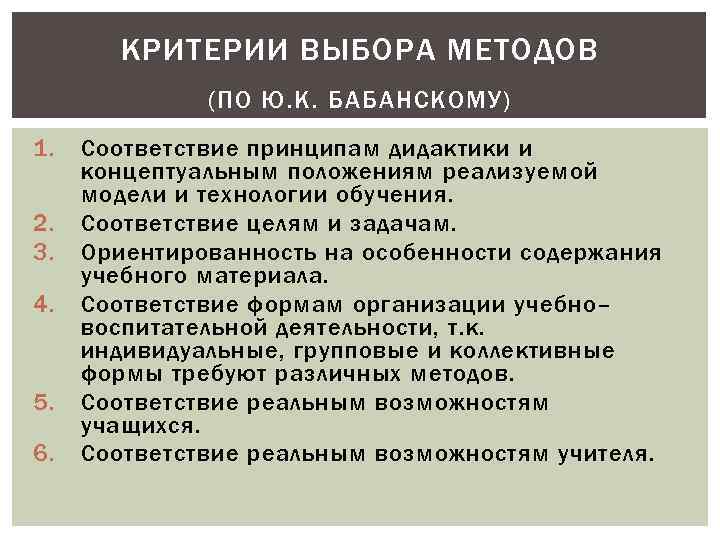 КРИТЕРИИ ВЫБОРА МЕТОДОВ

(ПО Ю.К. БАБАНСКОМУ)

1. Соответствие принципам дидактики и концептуальным положениям реализуемой модели и технологии обучения.
2. Соответствие целям и задачам.
3. Ориентированность на особенности содержания учебного материала.
4. Соответствие формам организации учебно–воспитательной деятельности, т.к. индивидуальные, групповые и коллективные формы требуют различных методов.
5. Соответствие реальным возможностям учащихся.
6. Соответствие реальным возможностям учителя.